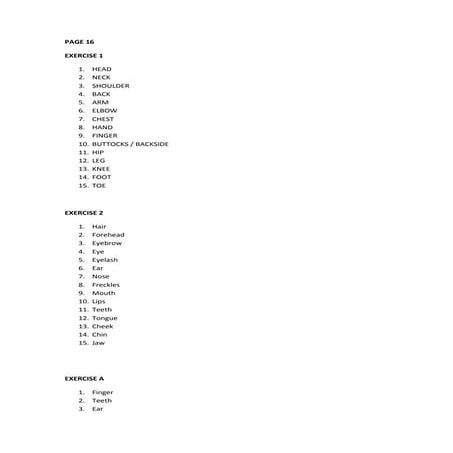 PAGE 16

EXERCISE 1

1. HEAD
2. NECK
3. SHOULDER
4. BACK
5. ARM
6. ELBOW
7. CHEST
8. HAND
9. FINGER
10. BUTTOCKS / BACKSIDE
11. HIP
12. LEG
13. KNEE
14. FOOT
15. TOE

EXERCISE 2

1. Hair
2. Forehead
3. Eyebrow
4. Eye
5. Eyelash
6. Ear
7. Nose
8. Freckles
9. Mouth
10. Lips
11. Teeth
12. Tongue
13. Cheek
14. Chin
15. Jaw

EXERCISE A

1. Finger
2. Teeth
3. Ear